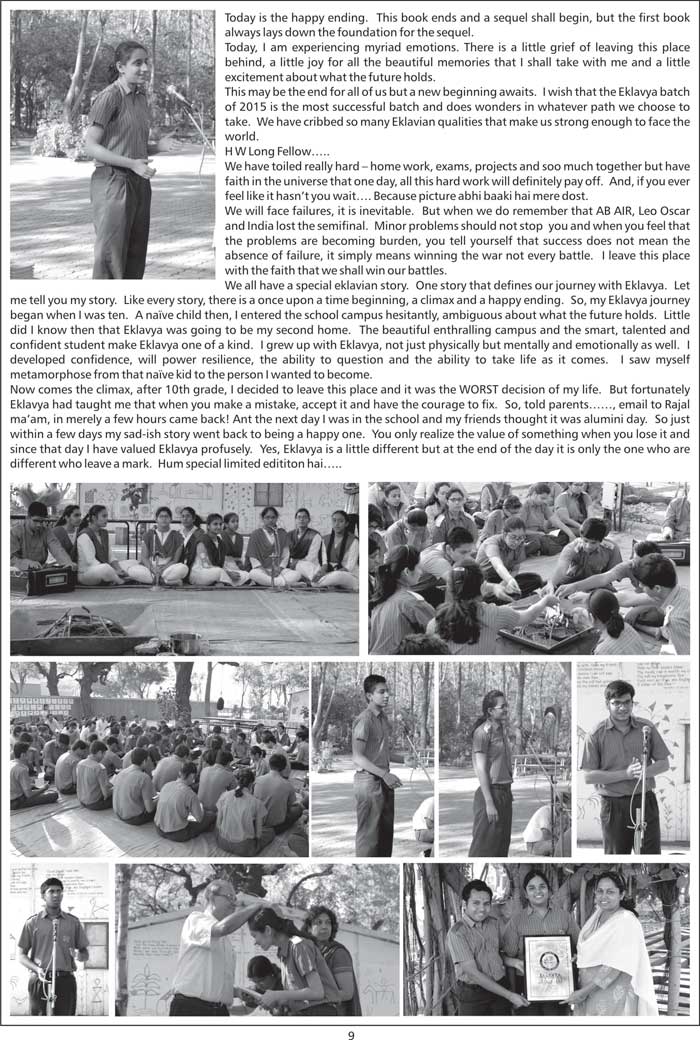 Today is the happy ending. This book ends and a sequel shall begin, but the first book always lays down the foundation for the sequel.

Today, I am experiencing myriad emotions. There is a little grief of leaving this place behind, a little joy for all the beautiful memories that I shall take with me and a little excitement about what the future holds.

This may be the end for all of us but a new beginning awaits. I wish that the Eklavya batch of 2015 is the most successful batch and does wonders in whatever path we choose to take. We have cribbed so many Eklavian qualities that make us strong enough to face the world.

H W Long Fellow…..

We have toiled really hard – home work, exams, projects and soo much together but have faith in the universe that one day, all this hard work will definitely pay off. And, if you ever feel like it hasn't you wait…. Because picture abhi baaki hai mere dost.

We will face failures, it is inevitable. But when we do remember that AB AIR, Leo Oscar and India lost the semifinal. Minor problems should not stop you and when you feel that the problems are becoming burden, you tell yourself that success does not mean the absence of failure, it simply means winning the war not every battle. I leave this place with the faith that we shall win our battles.

We all have a special eklavian story. One story that defines our journey with Eklavya. Let me tell you my story. Like every story, there is a once upon a time beginning, a climax and a happy ending. So, my Eklavya journey began when I was ten. A naïve child then, I entered the school campus hesitantly, ambiguous about what the future holds. Little did I know then that Eklavya was going to be my second home. The beautiful enthralling campus and the smart, talented and confident student make Eklavya one of a kind. I grew up with Eklavya, not just physically but mentally and emotionally as well. I developed confidence, will power resilience, the ability to question and the ability to take life as it comes. I saw myself metamorphose from that naïve kid to the person I wanted to become.

Now comes the climax, after 10th grade, I decided to leave this place and it was the WORST decision of my life. But fortunately Eklavya had taught me that when you make a mistake, accept it and have the courage to fix. So, told parents……, email to Rajal ma'am, in merely a few hours came back! Ant the next day I was in the school and my friends thought it was alumini day. So just within a few days my sad-ish story went back to being a happy one. You only realize the value of something when you lose it and since that day I have valued Eklavya profusely. Yes, Eklavya is a little different but at the end of the day it is only the one who are different who leave a mark. Hum special limited edititon hai…..

9